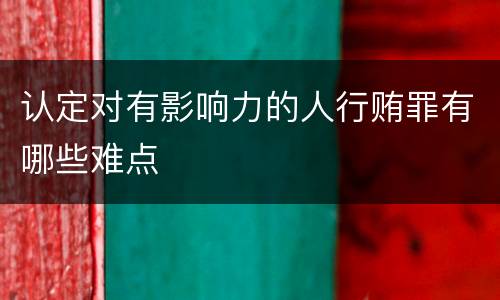 认定对有影响力的人行贿罪有哪些难点